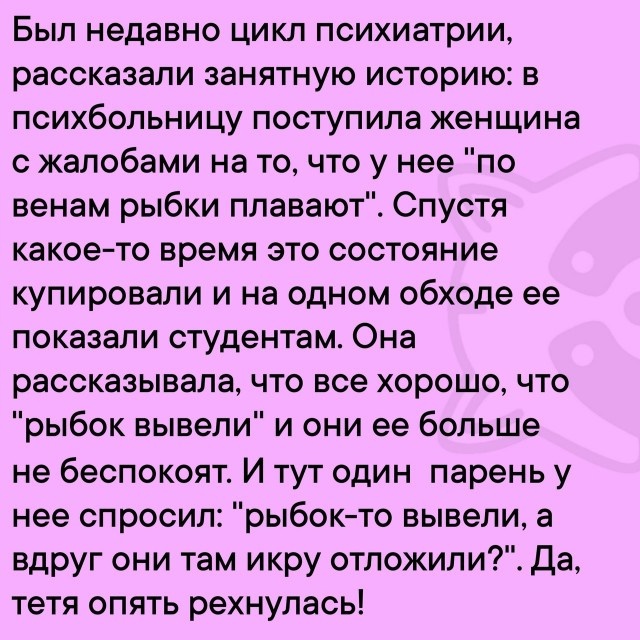 Был недавно цикл психиатрии, рассказали занятную историю: в психбольницу поступила женщина с жалобами на то, что у нее "по венам рыбки плавают". Спустя какое-то время это состояние купировали и на одном обходе ее показали студентам. Она рассказывала, что все хорошо, что "рыбок вывели" и они ее больше не беспокоят. И тут один парень у нее спросил: "рыбок-то вывели, а вдруг они там икру отложили?". Да, тетя опять рехнулась!